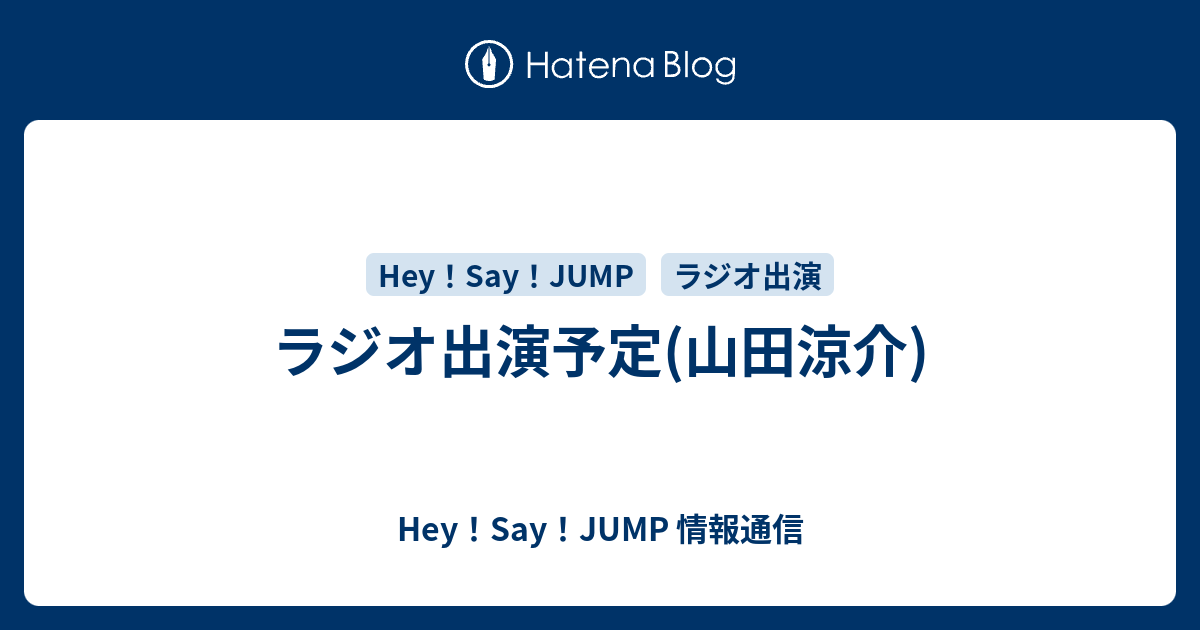 Hatena Blog

Hey！Say！JUMP

ラジオ出演

ラジオ出演予定(山田涼介)

Hey！Say！JUMP 情報通信